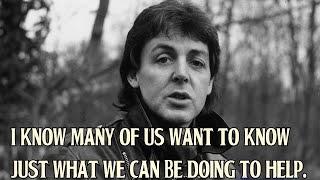 I KNOW MANY OF US WANT TO KNOW JUST WHAT WE CAN BE DOING TO HELP.